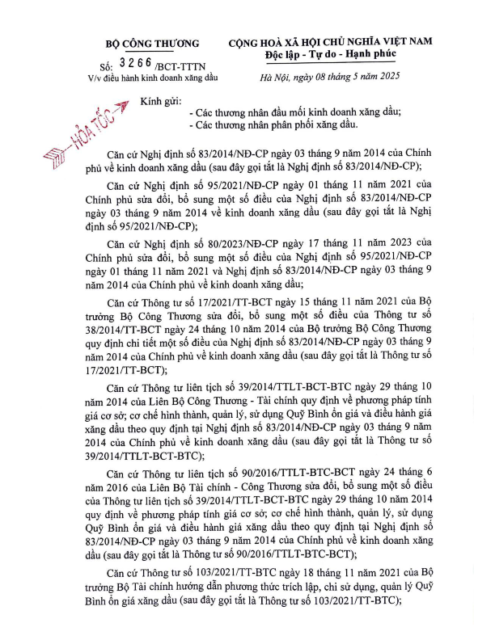 BỘ CÔNG THƯƠNG

Số: 3266 /BCT-TTTN
V/v điều hành kinh doanh xăng dầu

CỘNG HOÀ XÃ HỘI CHỦ NGHĨA VIỆT NAM
Độc lập - Tự do - Hạnh phúc

Hà Nội, ngày 08 tháng 5 năm 2025

HỎA TỐC

Kính gửi:
- Các thương nhân đầu mối kinh doanh xăng dầu;
- Các thương nhân phân phối xăng dầu.

Căn cứ Nghị định số 83/2014/NĐ-CP ngày 03 tháng 9 năm 2014 của Chính phủ về kinh doanh xăng dầu (sau đây gọi tắt là Nghị định số 83/2014/NĐ-CP);

Căn cứ Nghị định số 95/2021/NĐ-CP ngày 01 tháng 11 năm 2021 của Chính phủ sửa đổi, bổ sung một số điều của Nghị định số 83/2014/NĐ-CP ngày 03 tháng 9 năm 2014 về kinh doanh xăng dầu (sau đây gọi tắt là Nghị định số 95/2021/NĐ-CP);

Căn cứ Nghị định số 80/2023/NĐ-CP ngày 17 tháng 11 năm 2023 của Chính phủ sửa đổi, bổ sung một số điều của Nghị định số 95/2021/NĐ-CP ngày 01 tháng 11 năm 2021 và Nghị định số 83/2014/NĐ-CP ngày 03 tháng 9 năm 2014 của Chính phủ về kinh doanh xăng dầu;

Căn cứ Thông tư số 17/2021/TT-BCT ngày 15 tháng 11 năm 2021 của Bộ trưởng Bộ Công Thương sửa đổi, bổ sung một số điều của Thông tư số 38/2014/TT-BCT ngày 24 tháng 10 năm 2014 của Bộ trưởng Bộ Công Thương quy định chi tiết một số điều của Nghị định số 83/2014/NĐ-CP ngày 03 tháng 9 năm 2014 của Chính phủ về kinh doanh xăng dầu (sau đây gọi tắt là Thông tư số 17/2021/TT-BCT);

Căn cứ Thông tư liên tịch số 39/2014/TTLT-BCT-BTC ngày 29 tháng 10 năm 2014 của Liên Bộ Công Thương - Tài chính quy định về phương pháp tính giá cơ sở; cơ chế hình thành, quản lý, sử dụng Quỹ Bình ổn giá và điều hành giá xăng dầu theo quy định tại Nghị định số 83/2014/NĐ-CP ngày 03 tháng 9 năm 2014 của Chính phủ về kinh doanh xăng dầu (sau đây gọi tắt là Thông tư số 39/2014/TTLT-BCT-BTC);

Căn cứ Thông tư liên tịch số 90/2016/TTLT-BTC-BCT ngày 24 tháng 6 năm 2016 của Liên Bộ Tài chính - Công Thương sửa đổi, bổ sung một số điều của Thông tư liên tịch số 39/2014/TTLT-BCT-BTC ngày 29 tháng 10 năm 2014 quy định về phương pháp tính giá cơ sở; cơ chế hình thành, quản lý, sử dụng Quỹ Bình ổn giá và điều hành giá xăng dầu theo quy định tại Nghị định số 83/2014/NĐ-CP ngày 03 tháng 9 năm 2014 của Chính phủ về kinh doanh xăng dầu (sau đây gọi tắt là Thông tư số 90/2016/TTLT-BTC-BCT);

Căn cứ Thông tư số 103/2021/TT-BTC ngày 18 tháng 11 năm 2021 của Bộ trưởng Bộ Tài chính hướng dẫn phương thức trích lập, chi sử dụng, quản lý Quỹ Bình ổn giá xăng dầu (sau đây gọi tắt là Thông tư số 103/2021/TT-BTC);